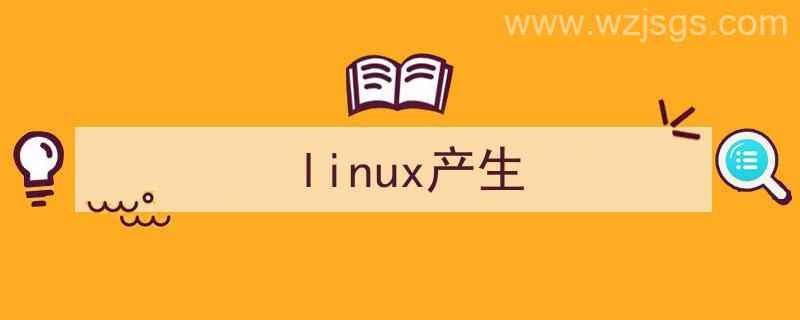 www.wzjsgs.com

linux产生